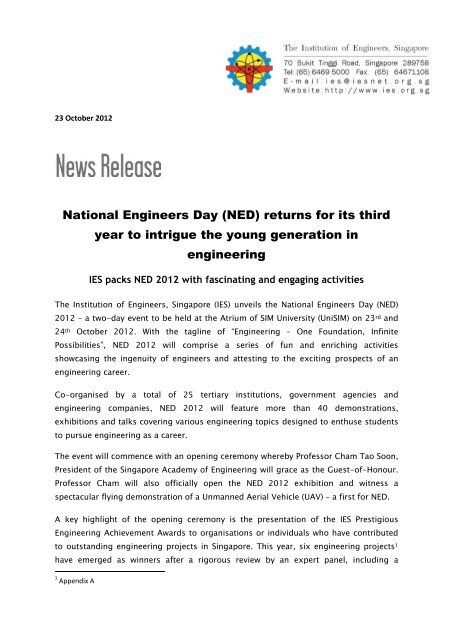 The Institution of Engineers, Singapore
70 Bukit Tinggi Road, Singapore 289758
Tel: (65) 6469 5000 Fax: (65) 64671108
E-mail: ies@iesnet.org.sg
Website: http://www.ies.org.sg

23 October 2012

News Release

National Engineers Day (NED) returns for its third year to intrigue the young generation in engineering

IES packs NED 2012 with fascinating and engaging activities

The Institution of Engineers, Singapore (IES) unveils the National Engineers Day (NED) 2012 – a two-day event to be held at the Atrium of SIM University (UniSIM) on 23$^{rd}$ and 24$^{th}$ October 2012. With the tagline of "Engineering – One Foundation, Infinite Possibilities", NED 2012 will comprise a series of fun and enriching activities showcasing the ingenuity of engineers and attesting to the exciting prospects of an engineering career.

Co-organised by a total of 25 tertiary institutions, government agencies and engineering companies, NED 2012 will feature more than 40 demonstrations, exhibitions and talks covering various engineering topics designed to enthuse students to pursue engineering as a career.

The event will commence with an opening ceremony whereby Professor Cham Tao Soon, President of the Singapore Academy of Engineering will grace as the Guest-of-Honour. Professor Cham will also officially open the NED 2012 exhibition and witness a spectacular flying demonstration of a Unmanned Aerial Vehicle (UAV) – a first for NED.

A key highlight of the opening ceremony is the presentation of the IES Prestigious Engineering Achievement Awards to organisations or individuals who have contributed to outstanding engineering projects in Singapore. This year, six engineering projects$^{1}$ have emerged as winners after a rigorous review by an expert panel, including a

$^{1}$ Appendix A